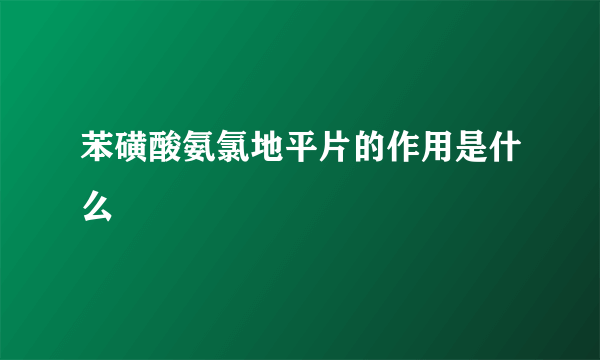 苯磺酸氨氯地平片的作用是什么